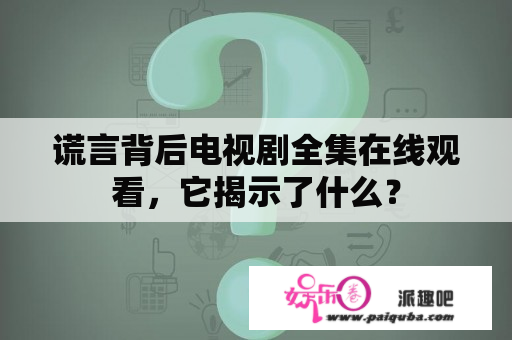 谎言背后电视剧全集在线观看，它揭示了什么？

娱乐圈

派趣吧

www.paiquba.com